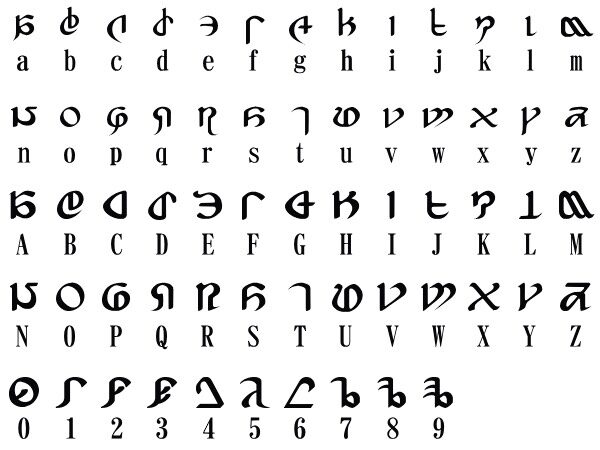 a b c d e f g h i j k l m

n o p q r s t u v w x y z

A B C D E F G H I J K L M

N O P Q R S T U V W X Y Z

0 1 2 3 4 5 6 7 8 9